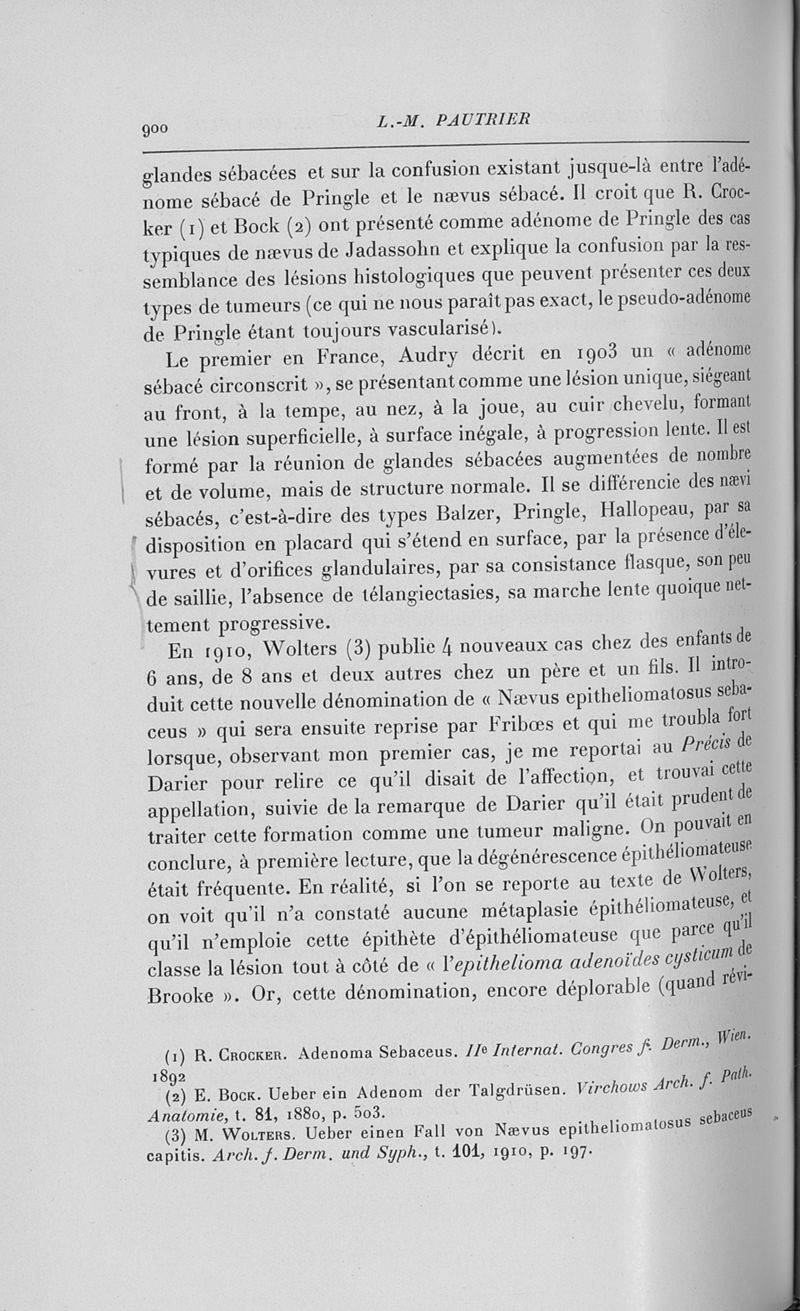 900 L.-M. PAUTRIER

glandes sébacées et sur la confusion existant jusque-là entre l'adénome sébacé de Pringle et le nævus sébacé. Il croit que R. Crocker (1) et Bock (2) ont présenté comme adénome de Pringle des cas typiques de nævus de Jadassohn et explique la confusion par la ressemblance des lésions histologiques que peuvent présenter ces deux types de tumeurs (ce qui ne nous paraît pas exact, le pseudo-adénome de Pringle étant toujours vascularisé).

Le premier en France, Audry décrit en 1903 un « adénome sébacé circonscrit », se présentant comme une lésion unique, siégeant au front, à la tempe, au nez, à la joue, au cuir chevelu, formant une lésion superficielle, à surface inégale, à progression lente. Il est formé par la réunion de glandes sébacées augmentées de nombre et de volume, mais de structure normale. Il se différencie des nævi sébacés, c'est-à-dire des types Balzer, Pringle, Hallopeau, par sa disposition en placard qui s'étend en surface, par la présence d'élevures et d'orifices glandulaires, par sa consistance flasque, son peu de saillie, l'absence de télangiectasies, sa marche lente quoique nettement progressive.

En 1910, Wolters (3) publie 4 nouveaux cas chez des enfants de 6 ans, de 8 ans et deux autres chez un père et un fils. Il introduit cette nouvelle dénomination de « Nævus epitheliomatosus sebaceus » qui sera ensuite reprise par Fribœs et qui me troubla fort lorsque, observant mon premier cas, je me reportai au Précis de Darier pour relire ce qu'il disait de l'affection, et trouvai cette appellation, suivie de la remarque de Darier qu'il était prudent de traiter cette formation comme une tumeur maligne. On pouvait en conclure, à première lecture, que la dégénérescence épithéliomateuse était fréquente. En réalité, si l'on se reporte au texte de Wolters, on voit qu'il n'a constaté aucune métaplasie épithéliomateuse, et qu'il n'emploie cette épithète d'épithéliomateuse que parce qu'il classe la lésion tout à côté de « l'epithelioma adenoïdes cysticum de Brooke ». Or, cette dénomination, encore déplorable (quand révi-

(1) R. Crocker. Adenoma Sebaceus. IIe Internat. Congres f. Derm., Wien. 1892
(2) E. Bock. Ueber ein Adenom der Talgdrüsen. Virchows Arch. f. Path. Anatomie, t. 81, 1880, p. 503.
(3) M. Wolters. Ueber einen Fall von Nævus epitheliomatosus sebaceus capitis. Arch. f. Derm. und Syph., t. 101, 1910, p. 197.